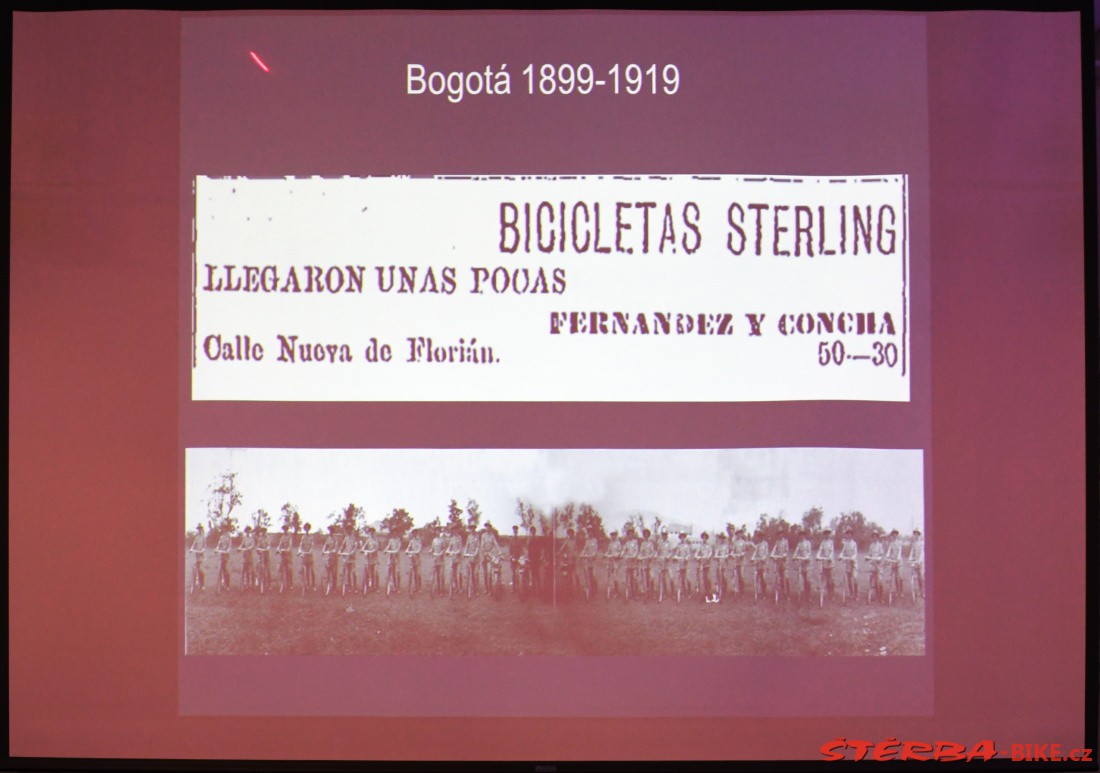 Bogotá 1899-1919

BICICLETAS STERLING

LLEGARON UNAS POCAS

FERNANDEZ Y CONCHA

Calle Nueva de Florián.

50—30

ŠTĚRBA-BIKE.cz